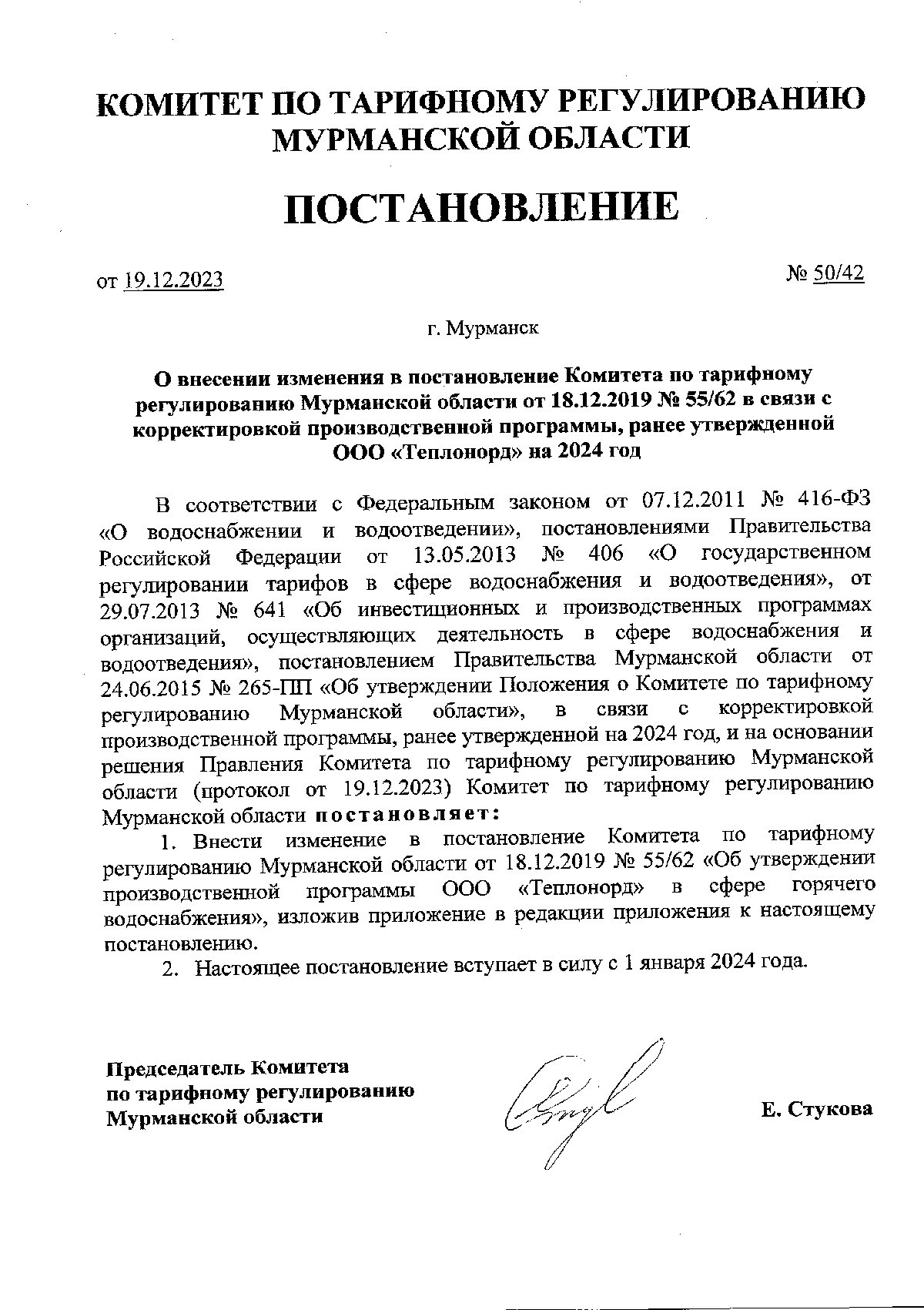 КОМИТЕТ ПО ТАРИФНОМУ РЕГУЛИРОВАНИЮ МУРМАНСКОЙ ОБЛАСТИ

ПОСТАНОВЛЕНИЕ

от 19.12.2023

№ 50/42

г. Мурманск

О внесении изменения в постановление Комитета по тарифному регулированию Мурманской области от 18.12.2019 № 55/62 в связи с корректировкой производственной программы, ранее утвержденной ООО «Теплонорд» на 2024 год

В соответствии с Федеральным законом от 07.12.2011 № 416-ФЗ «О водоснабжении и водоотведении», постановлениями Правительства Российской Федерации от 13.05.2013 № 406 «О государственном регулировании тарифов в сфере водоснабжения и водоотведения», от 29.07.2013 № 641 «Об инвестиционных и производственных программах организаций, осуществляющих деятельность в сфере водоснабжения и водоотведения», постановлением Правительства Мурманской области от 24.06.2015 № 265-ПП «Об утверждении Положения о Комитете по тарифному регулированию Мурманской области», в связи с корректировкой производственной программы, ранее утвержденной на 2024 год, и на основании решения Правления Комитета по тарифному регулированию Мурманской области (протокол от 19.12.2023) Комитет по тарифному регулированию Мурманской области постановляет:

1. Внести изменение в постановление Комитета по тарифному регулированию Мурманской области от 18.12.2019 № 55/62 «Об утверждении производственной программы ООО «Теплонорд» в сфере горячего водоснабжения», изложив приложение в редакции приложения к настоящему постановлению.

2. Настоящее постановление вступает в силу с 1 января 2024 года.

Председатель Комитета по тарифному регулированию Мурманской области

Е. Стукова